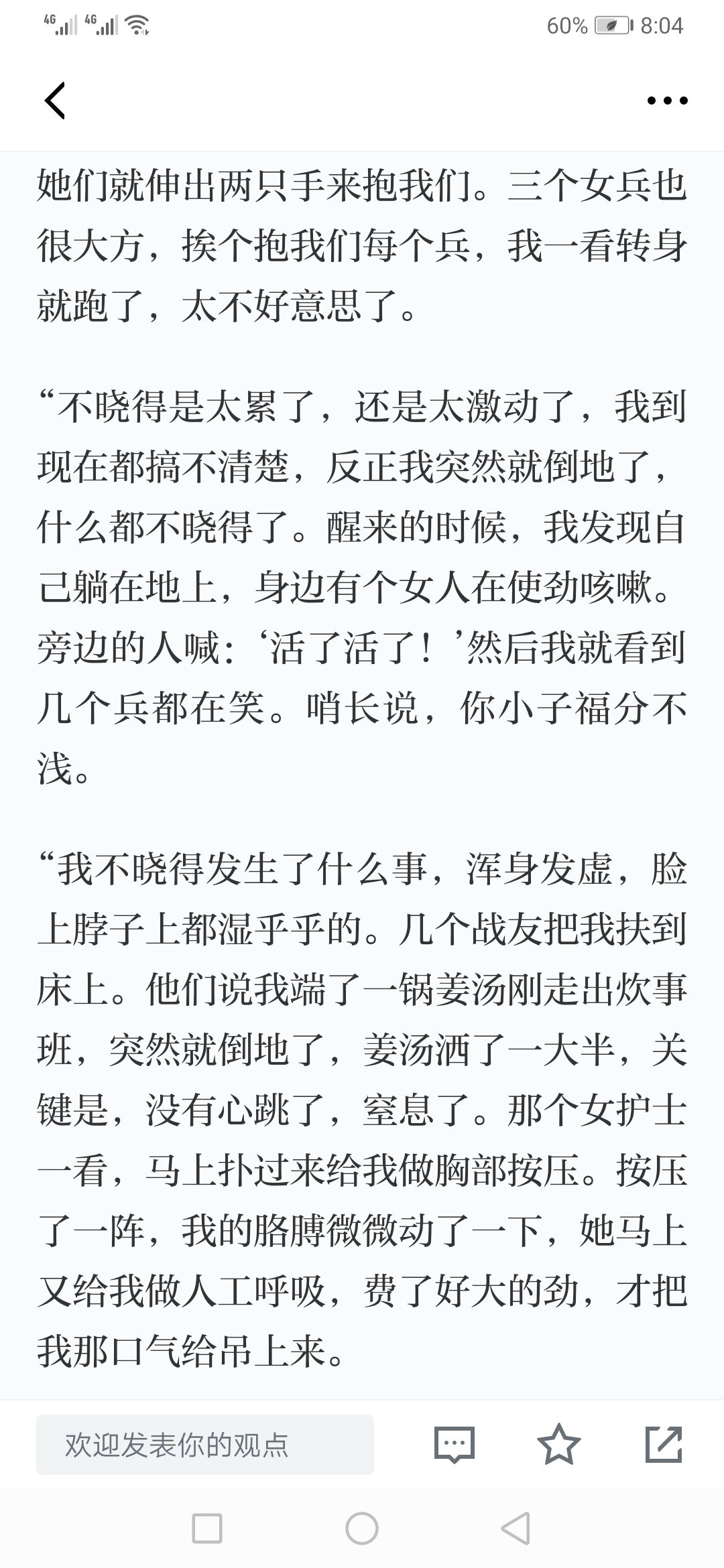 4G 4G 60% 8:04

她们就伸出两只手来抱我们。三个女兵也很大方，挨个抱我们每个兵，我一看转身就跑了，太不好意思了。

“不晓得是太累了，还是太激动了，我到现在都搞不清楚，反正我突然就倒地了，什么都不晓得了。醒来的时候，我发现自己躺在地上，身边有个女人在使劲咳嗽。旁边的人喊：‘活了活了！’然后我就看到几个兵都在笑。哨长说，你小子福分不浅。

“我不晓得发生了什么事，浑身发虚，脸上脖子上都湿乎乎的。几个战友把我扶到床上。他们说我端了一锅姜汤刚走出炊事班，突然就倒地了，姜汤洒了一大半，关键是，没有心跳了，窒息了。那个女护士一看，马上扑过来给我做胸部按压。按压了一阵，我的胳膊微微动了一下，她马上又给我做人工呼吸，费了好大的劲，才把我那口气给吊上来。

欢迎发表你的观点